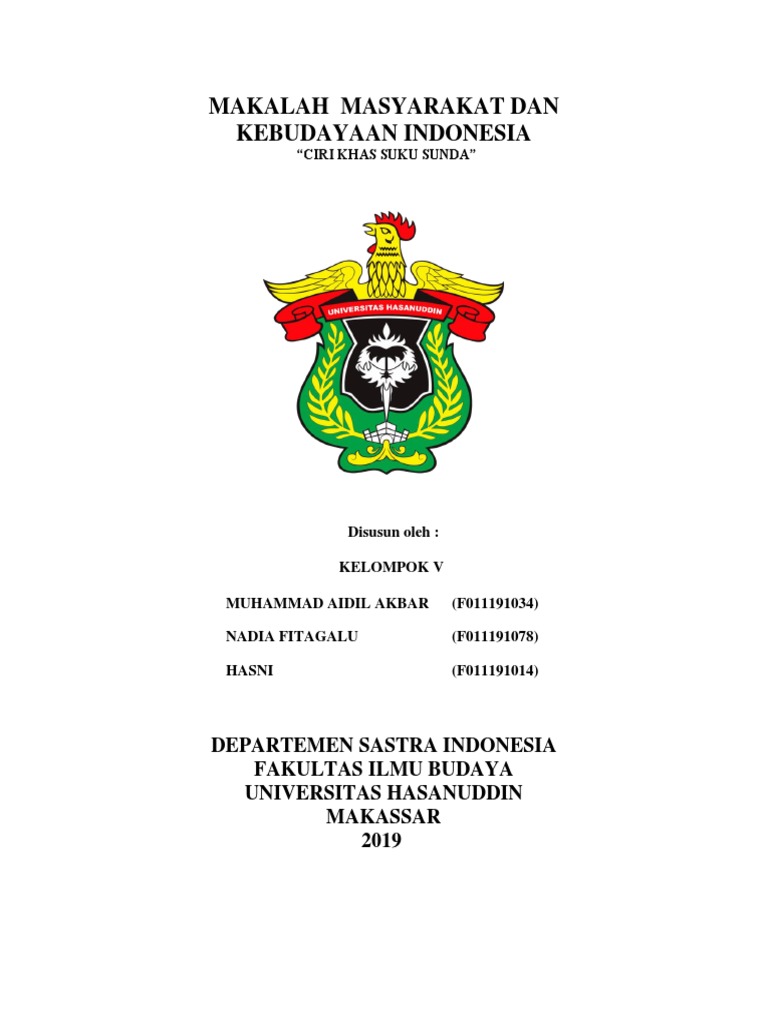 MAKALAH MASYARAKAT DAN KEBUDAYAAN INDONESIA

"CIRI KHAS SUKU SUNDA"

UNIVERSITAS HASANUDDIN

Disusun oleh :

KELOMPOK V

MUHAMMAD AIDIL AKBAR (F011191034)

NADIA FITAGALU (F011191078)

HASNI (F011191014)

DEPARTEMEN SASTRA INDONESIA
FAKULTAS ILMU BUDAYA
UNIVERSITAS HASANUDDIN
MAKASSAR
2019